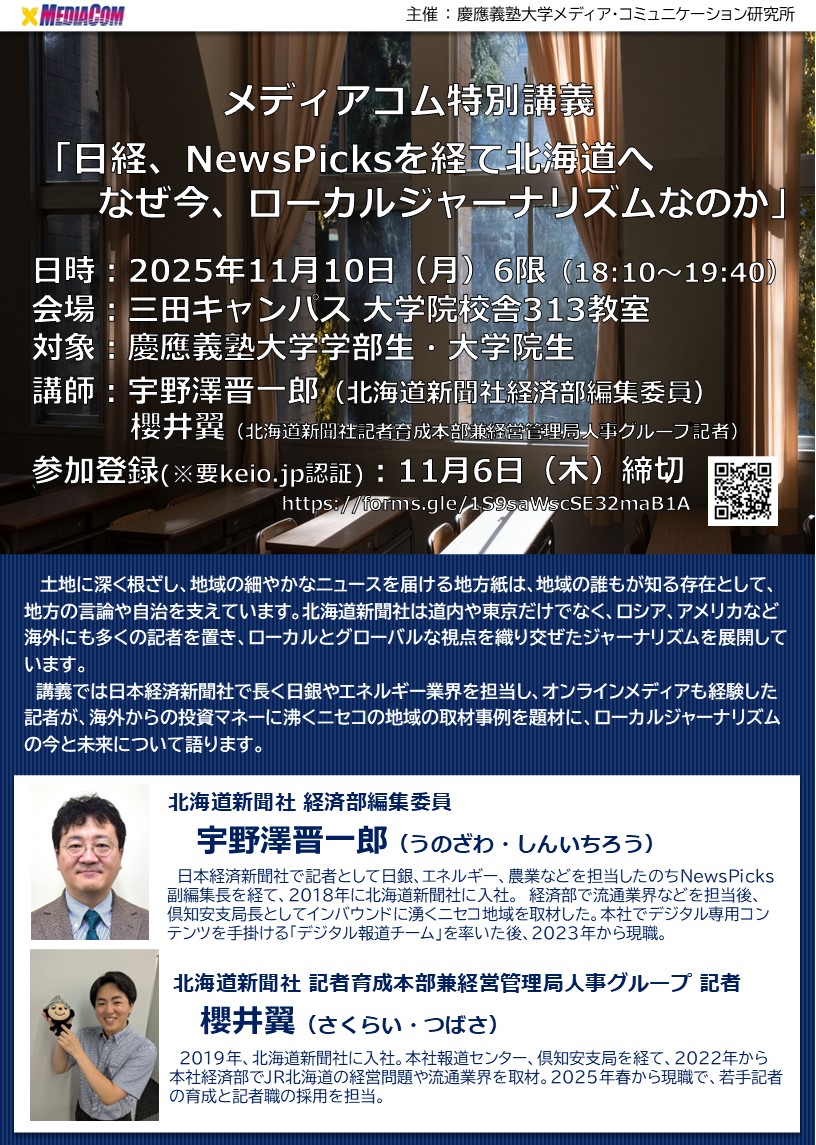 MEDIACOM

主催：慶應義塾大学メディア・コミュニケーション研究所

メディアコム特別講義

「日経、NewsPicksを経て北海道へ
なぜ今、ローカルジャーナリズムなのか」

日時：2025年11月10日（月）6限（18:10～19:40）
会場：三田キャンパス 大学院校舎313教室
対象：慶應義塾大学学部生・大学院生
講師：宇野澤晋一郎（北海道新聞社経済部編集委員）
櫻井翼（北海道新聞社記者育成本部兼経営管理局人事グループ記者）
参加登録(※要keio.jp認証)：11月6日（木）締切
https://forms.gle/1S9saWscSE32maB1A

土地に深く根ざし、地域の細やかなニュースを届ける地方紙は、地域の誰もが知る存在として、地方の言論や自治を支えています。北海道新聞社は道内や東京だけでなく、ロシア、アメリカなど海外にも多くの記者を置き、ローカルとグローバルな視点を織り交ぜたジャーナリズムを展開しています。

講義では日本経済新聞社で長く日銀やエネルギー業界を担当し、オンラインメディアも経験した記者が、海外からの投資マネーに沸くニセコの地域の取材事例を題材に、ローカルジャーナリズムの今と未来について語ります。

北海道新聞社 経済部編集委員
宇野澤晋一郎（うのざわ・しんいちろう）
日本経済新聞社で記者として日銀、エネルギー、農業などを担当したのちNewsPicks副編集長を経て、2018年に北海道新聞社に入社。 経済部で流通業界などを担当後、倶知安支局長としてインバウンドに湧くニセコ地域を取材した。本社でデジタル専用コンテンツを手掛ける「デジタル報道チーム」を率いた後、2023年から現職。

北海道新聞社 記者育成本部兼経営管理局人事グループ 記者
櫻井翼（さくらい・つばさ）
2019年、北海道新聞社に入社。本社報道センター、倶知安支局を経て、2022年から本社経済部でJR北海道の経営問題や流通業界を取材。2025年春から現職で、若手記者の育成と記者職の採用を担当。